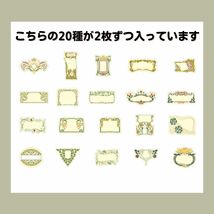 こちらの20種が2枚ずつ入っています